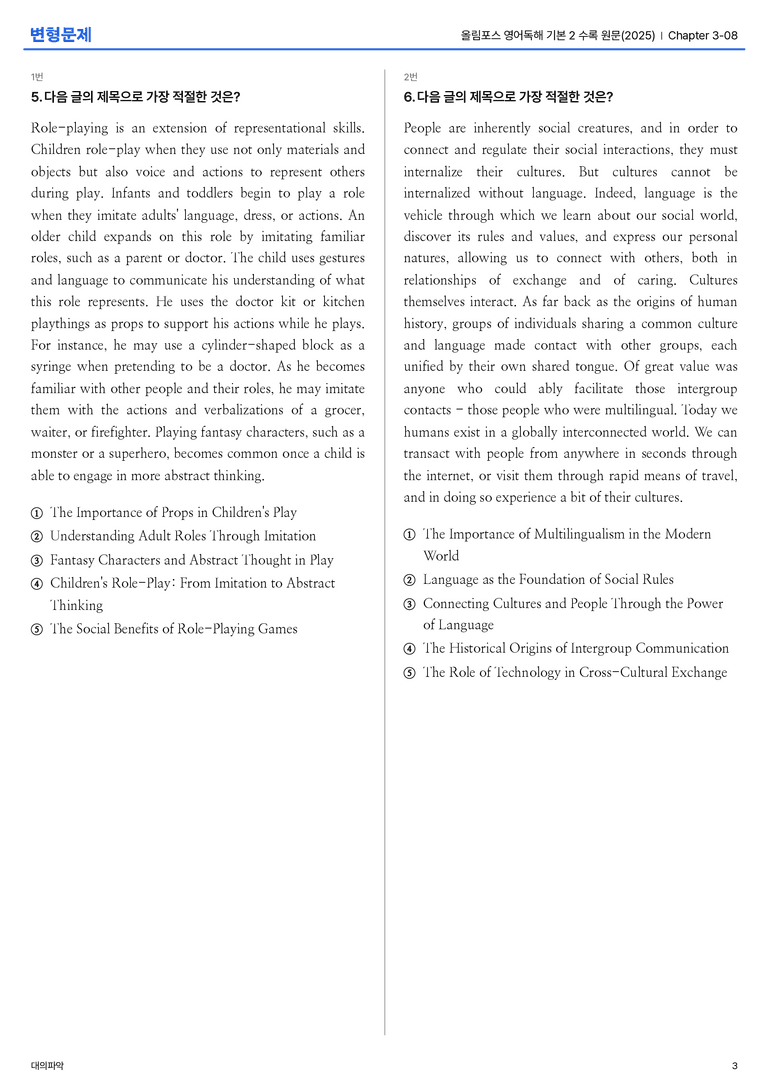 변형문제

올림포스 영어독해 기본 2 수록 원문(2025) | Chapter 3-08

1번

5. 다음 글의 제목으로 가장 적절한 것은?

Role-playing is an extension of representational skills. Children role-play when they use not only materials and objects but also voice and actions to represent others during play. Infants and toddlers begin to play a role when they imitate adults' language, dress, or actions. An older child expands on this role by imitating familiar roles, such as a parent or doctor. The child uses gestures and language to communicate his understanding of what this role represents. He uses the doctor kit or kitchen playthings as props to support his actions while he plays. For instance, he may use a cylinder-shaped block as a syringe when pretending to be a doctor. As he becomes familiar with other people and their roles, he may imitate them with the actions and verbalizations of a grocer, waiter, or firefighter. Playing fantasy characters, such as a monster or a superhero, becomes common once a child is able to engage in more abstract thinking.

① The Importance of Props in Children's Play
② Understanding Adult Roles Through Imitation
③ Fantasy Characters and Abstract Thought in Play
④ Children's Role-Play: From Imitation to Abstract Thinking
⑤ The Social Benefits of Role-Playing Games

2번

6. 다음 글의 제목으로 가장 적절한 것은?

People are inherently social creatures, and in order to connect and regulate their social interactions, they must internalize their cultures. But cultures cannot be internalized without language. Indeed, language is the vehicle through which we learn about our social world, discover its rules and values, and express our personal natures, allowing us to connect with others, both in relationships of exchange and of caring. Cultures themselves interact. As far back as the origins of human history, groups of individuals sharing a common culture and language made contact with other groups, each unified by their own shared tongue. Of great value was anyone who could ably facilitate those intergroup contacts - those people who were multilingual. Today we humans exist in a globally interconnected world. We can transact with people from anywhere in seconds through the internet, or visit them through rapid means of travel, and in doing so experience a bit of their cultures.

① The Importance of Multilingualism in the Modern World
② Language as the Foundation of Social Rules
③ Connecting Cultures and People Through the Power of Language
④ The Historical Origins of Intergroup Communication
⑤ The Role of Technology in Cross-Cultural Exchange

대의파악

3